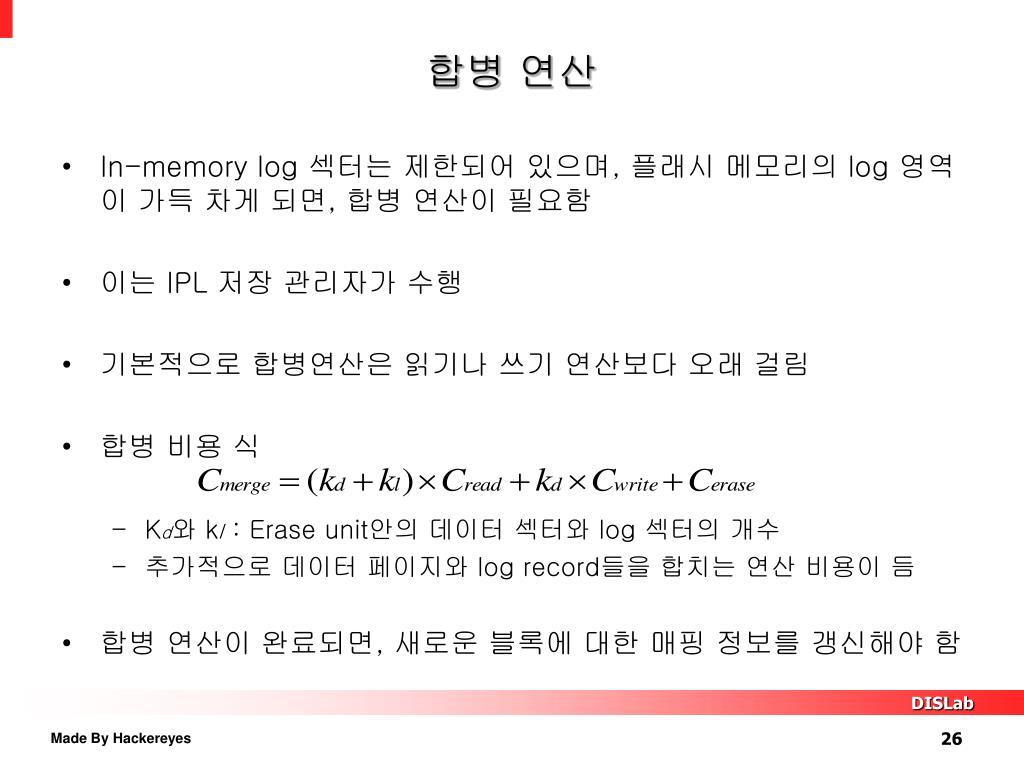 합병 연산

• In-memory log 섹터는 제한되어 있으며, 플래시 메모리의 log 영역이 가득 차게 되면, 합병 연산이 필요함

• 이는 IPL 저장 관리자가 수행

• 기본적으로 합병연산은 읽기나 쓰기 연산보다 오래 걸림

• 합병 비용 식
$C_{merge} = (k_d + k_l) \times C_{read} + k_d \times C_{write} + C_{erase}$

– $K_d$와 $k_l$ : Erase unit안의 데이터 섹터와 log 섹터의 개수
– 추가적으로 데이터 페이지와 log record들을 합치는 연산 비용이 듬

• 합병 연산이 완료되면, 새로운 블록에 대한 매핑 정보를 갱신해야 함

DISLab

Made By Hackereyes

26